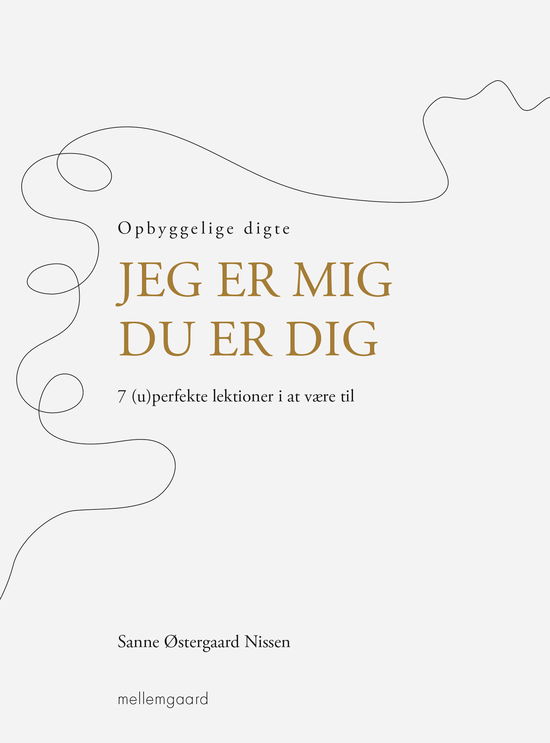 Opbyggelige digte

JEG ER MIG
DU ER DIG

7 (u)perfekte lektioner i at være til

Sanne Østergaard Nissen

mellemgaard